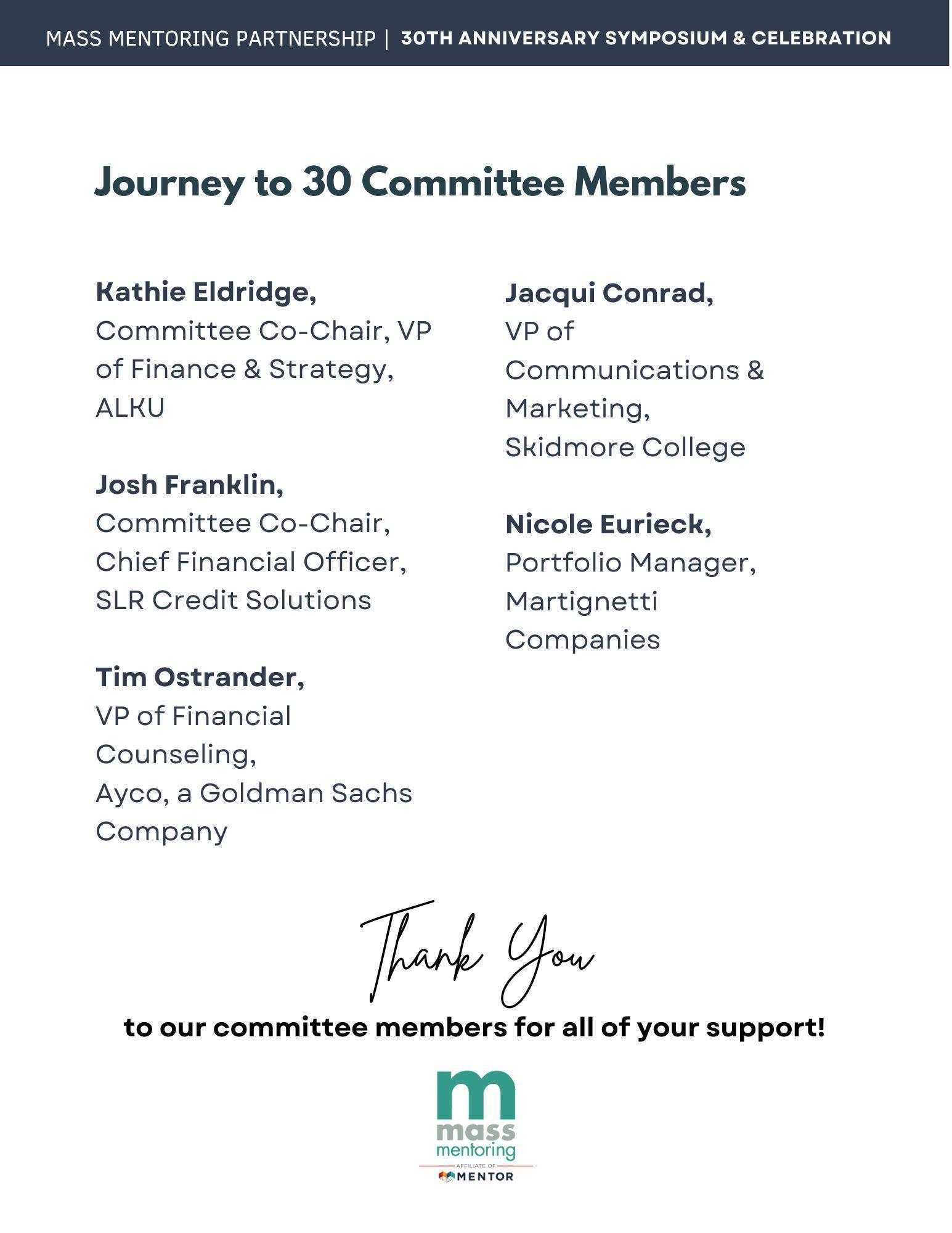 MASS MENTORING PARTNERSHIP | 30TH ANNIVERSARY SYMPOSIUM & CELEBRATION

Journey to 30 Committee Members

Kathie Eldridge,
Committee Co-Chair, VP of Finance & Strategy, ALKU

Josh Franklin,
Committee Co-Chair, Chief Financial Officer, SLR Credit Solutions

Tim Ostrander,
VP of Financial Counseling,
Ayco, a Goldman Sachs Company

Jacqui Conrad,
VP of Communications & Marketing,
Skidmore College

Nicole Eurieck,
Portfolio Manager,
Martignetti Companies

Thank You

to our committee members for all of your support!

m
mass
mentoring
AFFILIATE OF
MENTOR